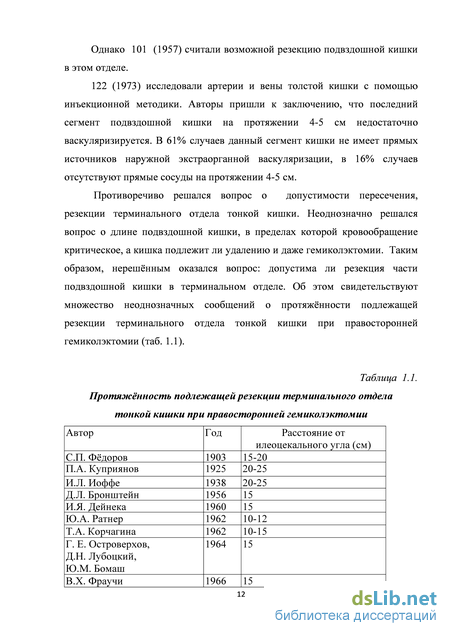 Однако 101 (1957) считали возможной резекцию подвздошной кишки в этом отделе.

122 (1973) исследовали артерии и вены толстой кишки с помощью инъекционной методики. Авторы пришли к заключению, что последний сегмент подвздошной кишки на протяжении 4-5 см недостаточно васкуляризируется. В 61% случаев данный сегмент кишки не имеет прямых источников наружной экстраорганной васкуляризации, в 16% случаев отсутствуют прямые сосуды на протяжении 4-5 см.

Противоречиво решался вопрос о допустимости пересечения, резекции терминального отдела тонкой кишки. Неоднозначно решался вопрос о длине подвздошной кишки, в пределах которой кровообращение критическое, а кишка подлежит ли удалению и даже гемиколэктомии. Таким образом, нерешённым оказался вопрос: допустима ли резекция части подвздошной кишки в терминальном отделе. Об этом свидетельствуют множество неоднозначных сообщений о протяжённости подлежащей резекции терминального отдела тонкой кишки при правосторонней гемиколэктомии (таб. 1.1).

Таблица 1.1.

Протяжённость подлежащей резекции терминального отдела тонкой кишки при правосторонней гемиколэктомии

| Автор | Год | Расстояние от илеоцекального угла (см) |
|---|---|---|
| С.П. Фёдоров | 1903 | 15-20 |
| П.А. Куприянов | 1925 | 20-25 |
| И.Л. Иоффе | 1938 | 20-25 |
| Д.Л. Бронштейн | 1956 | 15 |
| И.Я. Дейнека | 1960 | 15 |
| Ю.А. Ратнер | 1962 | 10-12 |
| Т.А. Корчагина | 1962 | 10-15 |
| Г. Е. Островерхов, Д.Н. Лубоцкий, Ю.М. Бомаш | 1964 | 15 |
| В.Х. Фраучи | 1966 | 15 |

12

dsLib.net
библиотека диссертаций